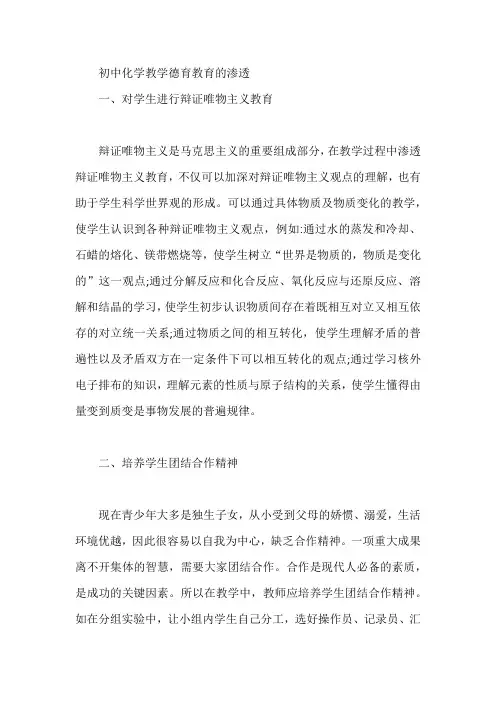 初中化学教学德育教育的渗透

一、对学生进行辩证唯物主义教育

辩证唯物主义是马克思主义的重要组成部分，在教学过程中渗透辩证唯物主义教育，不仅可以加深对辩证唯物主义观点的理解，也有助于学生科学世界观的形成。可以通过具体物质及物质变化的教学，使学生认识到各种辩证唯物主义观点，例如:通过水的蒸发和冷却、石蜡的熔化、镁带燃烧等，使学生树立“世界是物质的，物质是变化的”这一观点;通过分解反应和化合反应、氧化反应与还原反应、溶解和结晶的学习，使学生初步认识物质间存在着既相互对立又相互依存的对立统一关系;通过物质之间的相互转化，使学生理解矛盾的普遍性以及矛盾双方在一定条件下可以相互转化的观点;通过学习核外电子排布的知识，理解元素的性质与原子结构的关系，使学生懂得由量变到质变是事物发展的普遍规律。

二、培养学生团结合作精神

现在青少年大多是独生子女，从小受到父母的娇惯、溺爱，生活环境优越，因此很容易以自我为中心，缺乏合作精神。一项重大成果离不开集体的智慧，需要大家团结合作。合作是现代人必备的素质，是成功的关键因素。所以在教学中，教师应培养学生团结合作精神。如在分组实验中，让小组内学生自己分工，选好操作员、记录员、汇